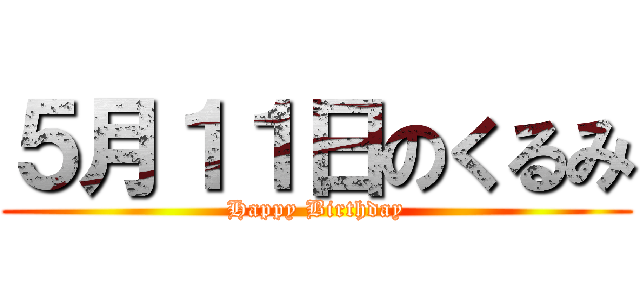 5月１１日のくるみ
Happy Birthday